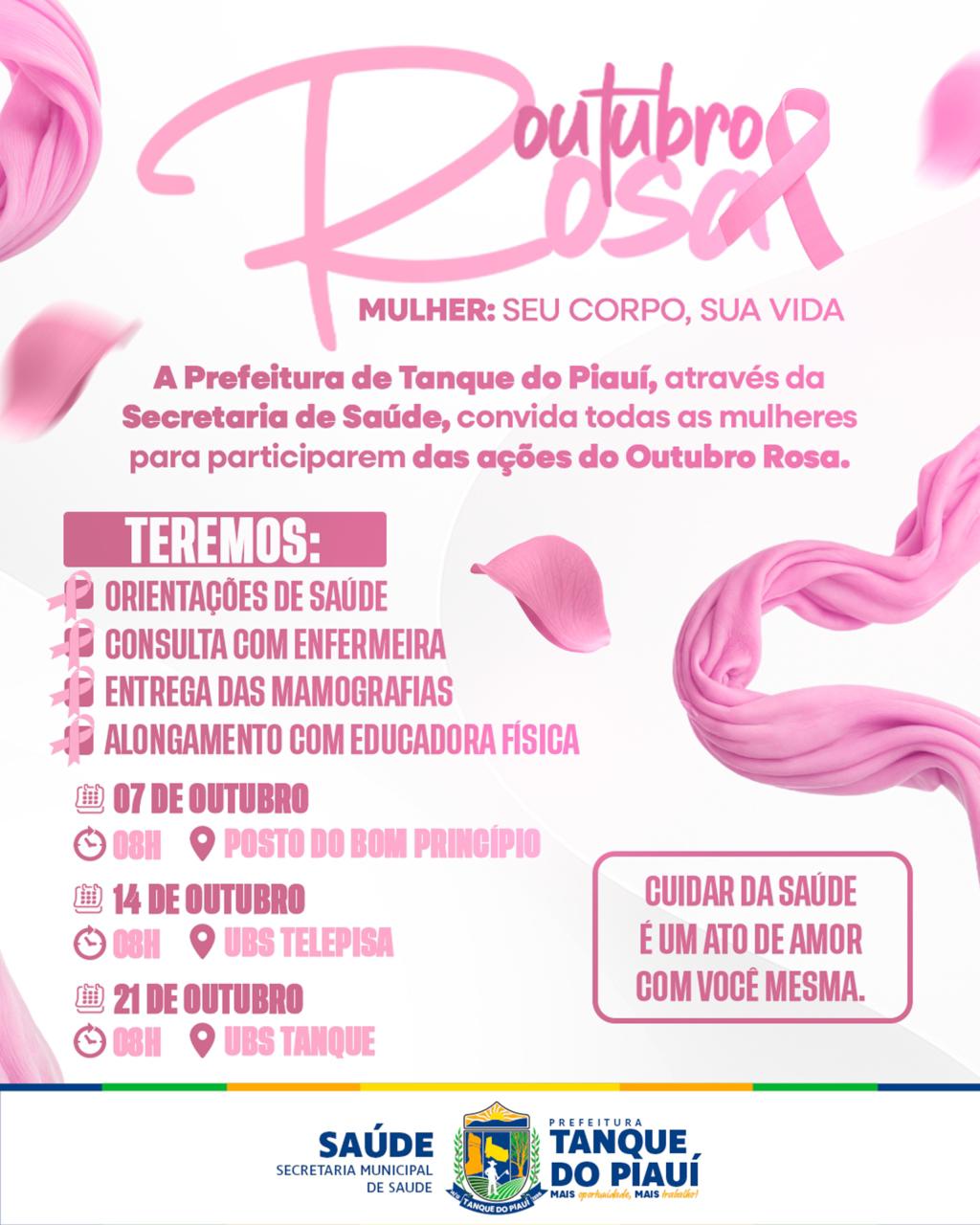 Outubro Rosa

MULHER: SEU CORPO, SUA VIDA

A Prefeitura de Tanque do Piauí, através da Secretaria de Saúde, convida todas as mulheres para participarem das ações do Outubro Rosa.

TEREMOS:

ORIENTAÇÕES DE SAÚDE
CONSULTA COM ENFERMEIRA
ENTREGA DAS MAMOGRAFIAS
ALONGAMENTO COM EDUCADORA FÍSICA

07 DE OUTUBRO
08H POSTO DO BOM PRINCÍPIO

14 DE OUTUBRO
08H UBS TELEPISA

21 DE OUTUBRO
08H UBS TANQUE

CUIDAR DA SAÚDE É UM ATO DE AMOR COM VOCÊ MESMA.

SAÚDE
SECRETARIA MUNICIPAL DE SAUDE

TANQUE DO PIAUÍ

PREFEITURA
TANQUE DO PIAUÍ
MAIS oportunidade, MAIS trabalho!